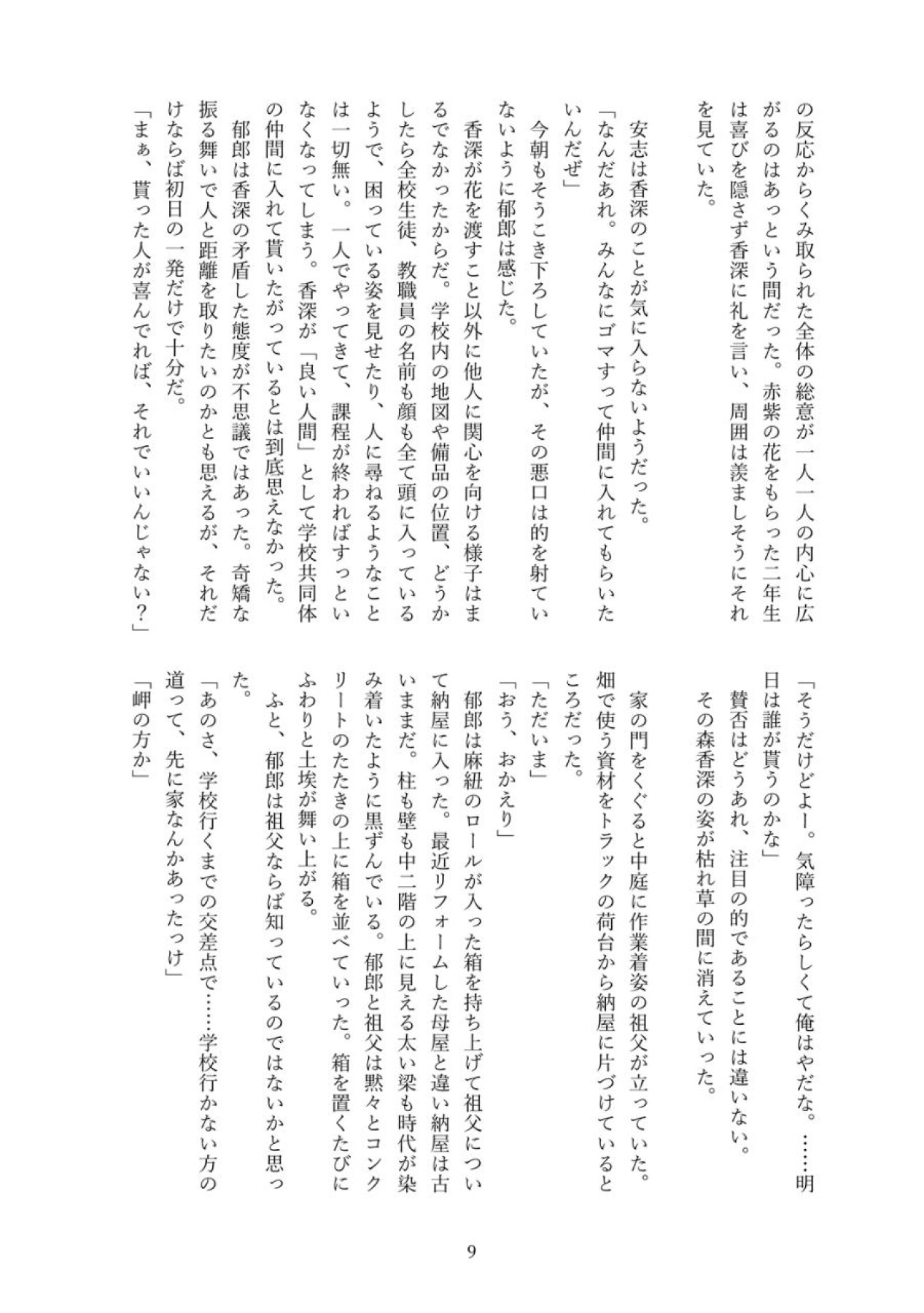 の反応からくみ取られた全体の総意が一人一人の内心に広がるのはあっという間だった。赤紫の花をもらった二年生は喜びを隠さず香深に礼を言い、周囲は羨ましそうにそれを見ていた。

安志は香深のことが気に入らないようだった。

「なんだあれ。みんなにゴマすって仲間に入れてもらいたいんだぜ」

今朝もそうこき下ろしていたが、その悪口は的を射ていないように郁郎は感じた。

香深が花を渡すこと以外に他人に関心を向ける様子はまるでなかったからだ。学校内の地図や備品の位置、どうかしたら全校生徒、教職員の名前も顔も全て頭に入っているようで、困っている姿を見せたり、人に尋ねるようなことは一切無い。一人でやってきて、課程が終わればすっといなくなってしまう。香深が「良い人間」として学校共同体の仲間に入れて貰いたがっているとは到底思えなかった。

郁郎は香深の矛盾した態度が不思議ではあった。奇矯な振る舞いで人と距離を取りたいのかとも思えるが、それだけならば初日の一発だけで十分だ。

「まぁ、貰った人が喜んでれば、それでいいんじゃない？」

「そうだけどよー。気障ったらしくて俺はやだな。……明日は誰が貰うのかな」

賛否はどうあれ、注目の的であることには違いない。

その森香深の姿が枯れ草の間に消えていった。

家の門をくぐると中庭に作業着姿の祖父が立っていた。畑で使う資材をトラックの荷台から納屋に片づけているところだった。

「ただいま」

「おう、おかえり」

郁郎は麻紐のロールが入った箱を持ち上げて祖父について納屋に入った。最近リフォームした母屋と違い納屋は古いままだ。柱も壁も中二階の上に見える太い梁も時代が染み着いたように黒ずんでいる。郁郎と祖父は黙々とコンクリートのたたきの上に箱を並べていった。箱を置くたびにふわりと土埃が舞い上がる。

ふと、郁郎は祖父ならば知っているのではないかと思った。

「あのさ、学校行くまでの交差点で……学校行かない方の道って、先に家なんかあったっけ」

「岬の方か」

9